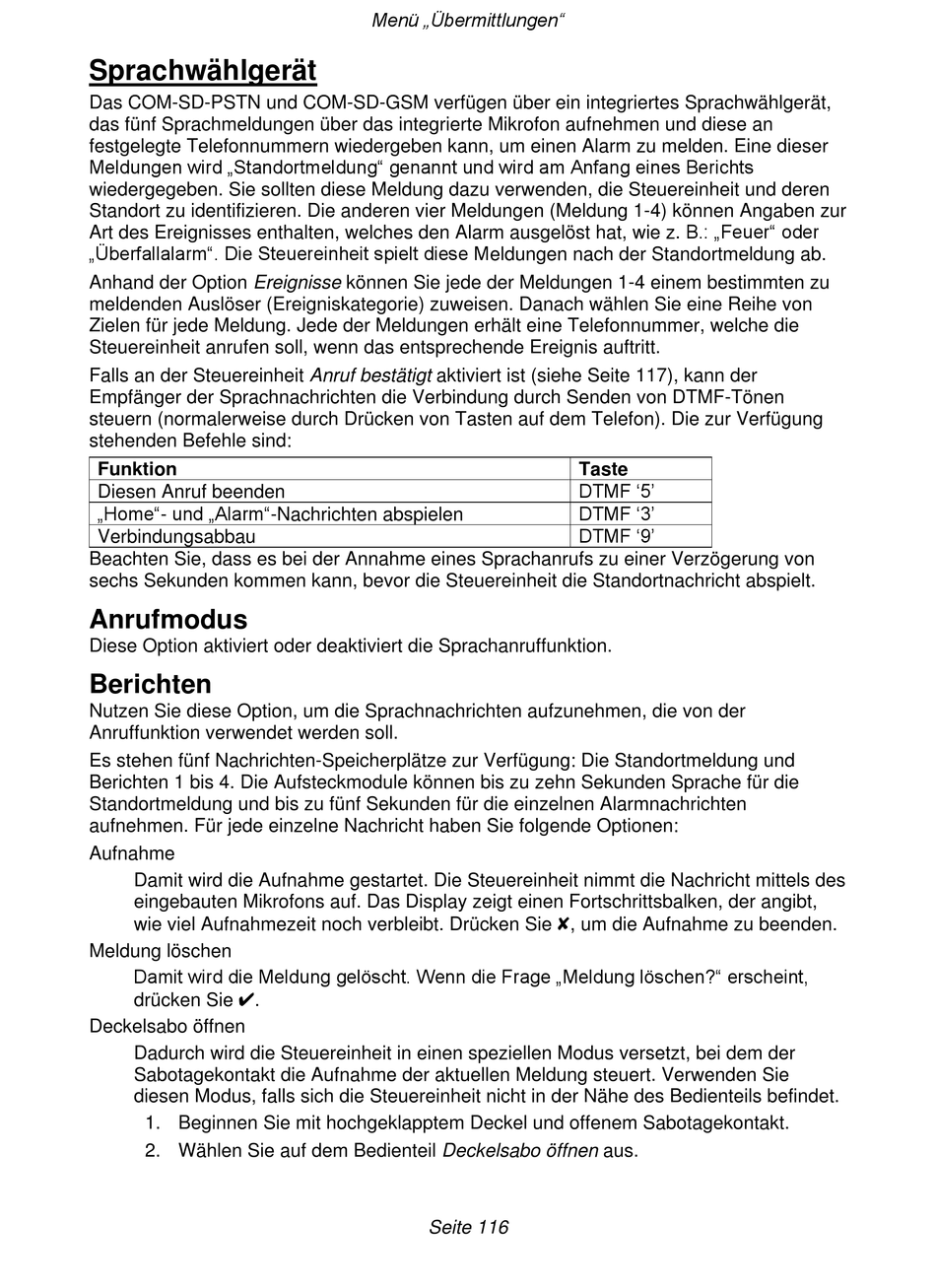 Menü „Übermittlungen“

Sprachwählgerät

Das COM-SD-PSTN und COM-SD-GSM verfügen über ein integriertes Sprachwählgerät, das fünf Sprachmeldungen über das integrierte Mikrofon aufnehmen und diese an festgelegte Telefonnummern wiedergeben kann, um einen Alarm zu melden. Eine dieser Meldungen wird „Standortmeldung“ genannt und wird am Anfang eines Berichts wiedergegeben. Sie sollten diese Meldung dazu verwenden, die Steuereinheit und deren Standort zu identifizieren. Die anderen vier Meldungen (Meldung 1-4) können Angaben zur Art des Ereignisses enthalten, welches den Alarm ausgelöst hat, wie z. B.: „Feuer“ oder „Überfallalarm“. Die Steuereinheit spielt diese Meldungen nach der Standortmeldung ab.

Anhand der Option Ereignisse können Sie jede der Meldungen 1-4 einem bestimmten zu meldenden Auslöser (Ereigniskategorie) zuweisen. Danach wählen Sie eine Reihe von Zielen für jede Meldung. Jede der Meldungen erhält eine Telefonnummer, welche die Steuereinheit anrufen soll, wenn das entsprechende Ereignis auftritt.

Falls an der Steuereinheit Anruf bestätigt aktiviert ist (siehe Seite 117), kann der Empfänger der Sprachnachrichten die Verbindung durch Senden von DTMF-Tönen steuern (normalerweise durch Drücken von Tasten auf dem Telefon). Die zur Verfügung stehenden Befehle sind:

| Funktion | Taste |
|---|---|
| Diesen Anruf beenden | DTMF ‘5’ |
| „Home“- und „Alarm“-Nachrichten abspielen | DTMF ‘3’ |
| Verbindungsabbau | DTMF ‘9’ |

Beachten Sie, dass es bei der Annahme eines Sprachanrufs zu einer Verzögerung von sechs Sekunden kommen kann, bevor die Steuereinheit die Standortnachricht abspielt.

Anrufmodus

Diese Option aktiviert oder deaktiviert die Sprachanruffunktion.

Berichten

Nutzen Sie diese Option, um die Sprachnachrichten aufzunehmen, die von der Anruffunktion verwendet werden soll.

Es stehen fünf Nachrichten-Speicherplätze zur Verfügung: Die Standortmeldung und Berichten 1 bis 4. Die Aufsteckmodule können bis zu zehn Sekunden Sprache für die Standortmeldung und bis zu fünf Sekunden für die einzelnen Alarmnachrichten aufnehmen. Für jede einzelne Nachricht haben Sie folgende Optionen:

Aufnahme

Damit wird die Aufnahme gestartet. Die Steuereinheit nimmt die Nachricht mittels des eingebauten Mikrofons auf. Das Display zeigt einen Fortschrittsbalken, der angibt, wie viel Aufnahmezeit noch verbleibt. Drücken Sie ✘, um die Aufnahme zu beenden.

Meldung löschen

Damit wird die Meldung gelöscht. Wenn die Frage „Meldung löschen?“ erscheint, drücken Sie ✔.

Deckelsabo öffnen

Dadurch wird die Steuereinheit in einen speziellen Modus versetzt, bei dem der Sabotagekontakt die Aufnahme der aktuellen Meldung steuert. Verwenden Sie diesen Modus, falls sich die Steuereinheit nicht in der Nähe des Bedienteils befindet.

1. Beginnen Sie mit hochgeklapptem Deckel und offenem Sabotagekontakt.
2. Wählen Sie auf dem Bedienteil Deckelsabo öffnen aus.

Seite 116